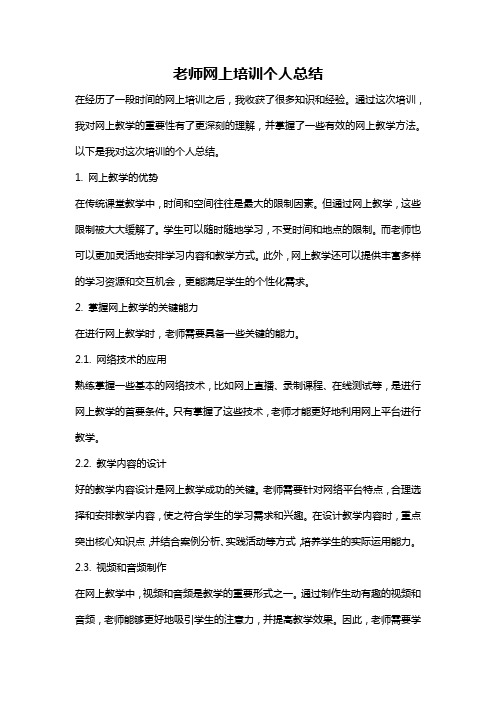 老师网上培训个人总结

在经历了一段时间的网上培训之后，我收获了很多知识和经验。通过这次培训，我对网上教学的重要性有了更深刻的理解，并掌握了一些有效的网上教学方法。以下是我对这次培训的个人总结。

1. 网上教学的优势

在传统课堂教学中，时间和空间往往是最大的限制因素。但通过网上教学，这些限制被大大缓解了。学生可以随时随地学习，不受时间和地点的限制。而老师也可以更加灵活地安排学习内容和教学方式。此外，网上教学还可以提供丰富多样的学习资源和交互机会，更能满足学生的个性化需求。

2. 掌握网上教学的关键能力

在进行网上教学时，老师需要具备一些关键的能力。

2.1. 网络技术的应用

熟练掌握一些基本的网络技术，比如网上直播、录制课程、在线测试等，是进行网上教学的首要条件。只有掌握了这些技术，老师才能更好地利用网上平台进行教学。

2.2. 教学内容的设计

好的教学内容设计是网上教学成功的关键。老师需要针对网络平台特点，合理选择和安排教学内容，使之符合学生的学习需求和兴趣。在设计教学内容时，重点突出核心知识点，并结合案例分析、实践活动等方式，培养学生的实际运用能力。

2.3. 视频和音频制作

在网上教学中，视频和音频是教学的重要形式之一。通过制作生动有趣的视频和音频，老师能够更好地吸引学生的注意力，并提高教学效果。因此，老师需要学